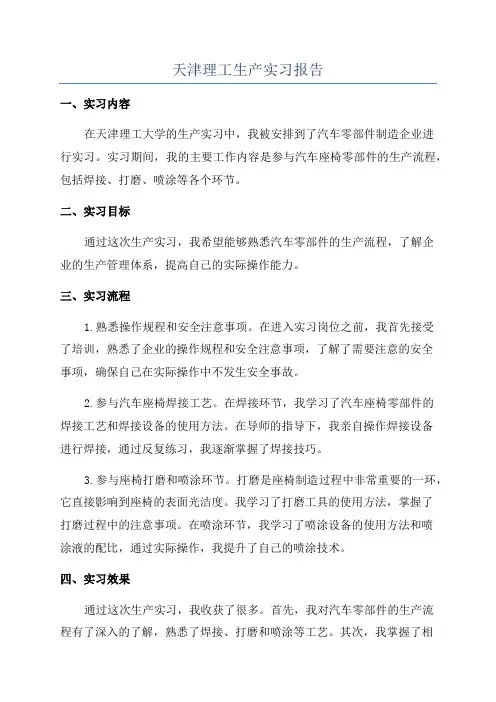 天津理工生产实习报告

一、实习内容

在天津理工大学的生产实习中，我被安排到了汽车零部件制造企业进行实习。实习期间，我的主要工作内容是参与汽车座椅零部件的生产流程，包括焊接、打磨、喷涂等各个环节。

二、实习目标

通过这次生产实习，我希望能够熟悉汽车零部件的生产流程，了解企业的生产管理体系，提高自己的实际操作能力。

三、实习流程

1.熟悉操作规程和安全注意事项。在进入实习岗位之前，我首先接受了培训，熟悉了企业的操作规程和安全注意事项，了解了需要注意的安全事项，确保自己在实际操作中不发生安全事故。

2.参与汽车座椅焊接工艺。在焊接环节，我学习了汽车座椅零部件的焊接工艺和焊接设备的使用方法。在导师的指导下，我亲自操作焊接设备进行焊接，通过反复练习，我逐渐掌握了焊接技巧。

3.参与座椅打磨和喷涂环节。打磨是座椅制造过程中非常重要的一环，它直接影响到座椅的表面光洁度。我学习了打磨工具的使用方法，掌握了打磨过程中的注意事项。在喷涂环节，我学习了喷涂设备的使用方法和喷涂液的配比，通过实际操作，我提升了自己的喷涂技术。

四、实习效果

通过这次生产实习，我收获了很多。首先，我对汽车零部件的生产流程有了深入的了解，熟悉了焊接、打磨和喷涂等工艺。其次，我掌握了相